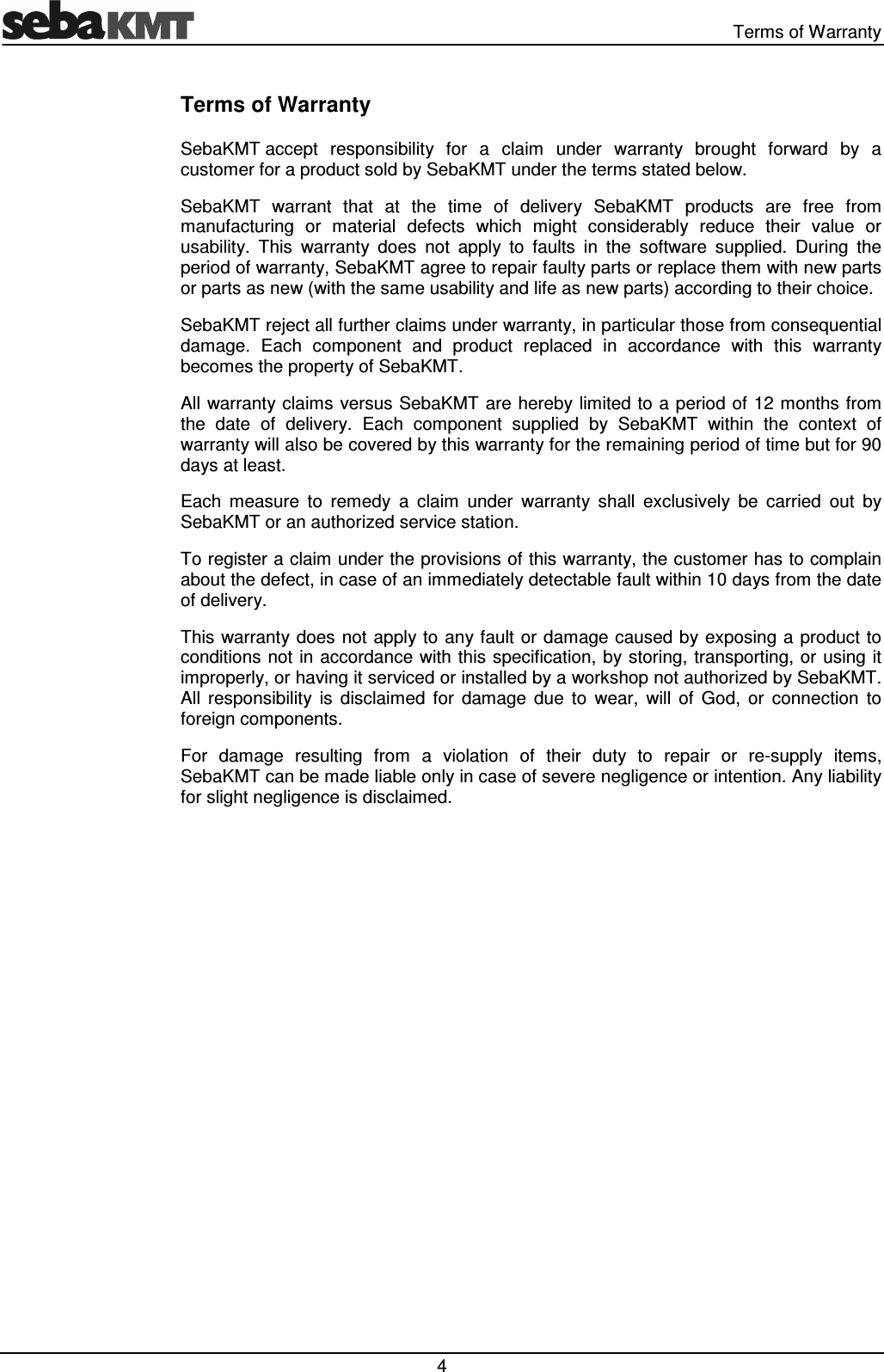 sebaKMT

Terms of Warranty

Terms of Warranty

SebaKMT accept responsibility for a claim under warranty brought forward by a customer for a product sold by SebaKMT under the terms stated below.

SebaKMT warrant that at the time of delivery SebaKMT products are free from manufacturing or material defects which might considerably reduce their value or usability. This warranty does not apply to faults in the software supplied. During the period of warranty, SebaKMT agree to repair faulty parts or replace them with new parts or parts as new (with the same usability and life as new parts) according to their choice.

SebaKMT reject all further claims under warranty, in particular those from consequential damage. Each component and product replaced in accordance with this warranty becomes the property of SebaKMT.

All warranty claims versus SebaKMT are hereby limited to a period of 12 months from the date of delivery. Each component supplied by SebaKMT within the context of warranty will also be covered by this warranty for the remaining period of time but for 90 days at least.

Each measure to remedy a claim under warranty shall exclusively be carried out by SebaKMT or an authorized service station.

To register a claim under the provisions of this warranty, the customer has to complain about the defect, in case of an immediately detectable fault within 10 days from the date of delivery.

This warranty does not apply to any fault or damage caused by exposing a product to conditions not in accordance with this specification, by storing, transporting, or using it improperly, or having it serviced or installed by a workshop not authorized by SebaKMT. All responsibility is disclaimed for damage due to wear, will of God, or connection to foreign components.

For damage resulting from a violation of their duty to repair or re-supply items, SebaKMT can be made liable only in case of severe negligence or intention. Any liability for slight negligence is disclaimed.

4